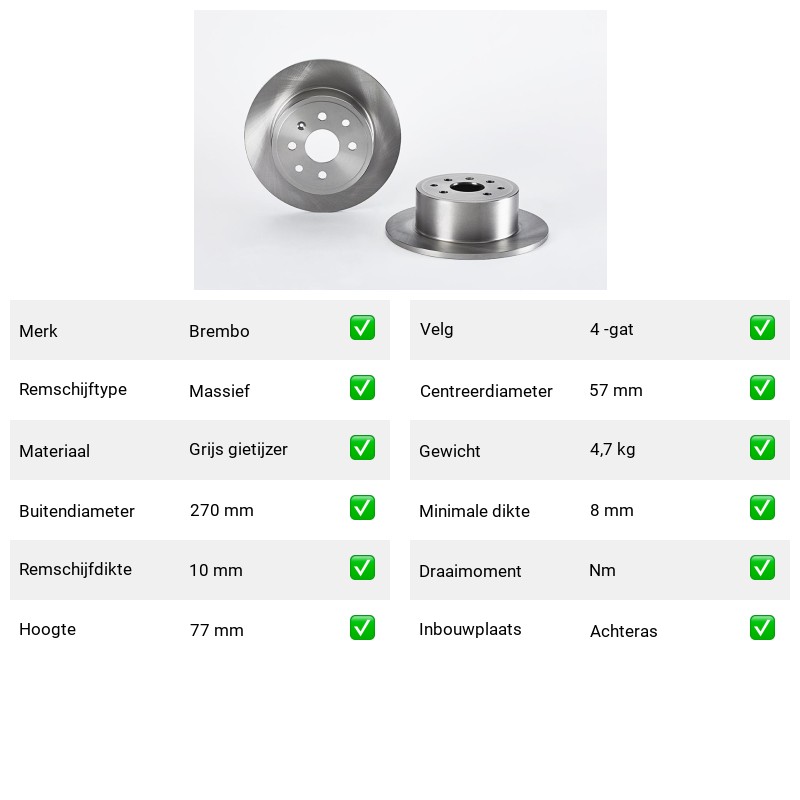 | Merk | Brembo | ✅ |
|---|---|---|
| Remschijftype | Massief | ✅ |
| Materiaal | Grijs gietijzer | ✅ |
| Buitendiameter | 270 mm | ✅ |
| Remschijfdikte | 10 mm | ✅ |
| Hoogte | 77 mm | ✅ |

| Velg | 4 -gat | ✅ |
|---|---|---|
| Centreerdiameter | 57 mm | ✅ |
| Gewicht | 4,7 kg | ✅ |
| Minimale dikte | 8 mm | ✅ |
| Draaimoment | Nm | ✅ |
| Inbouwplaats | Achteras | ✅ |